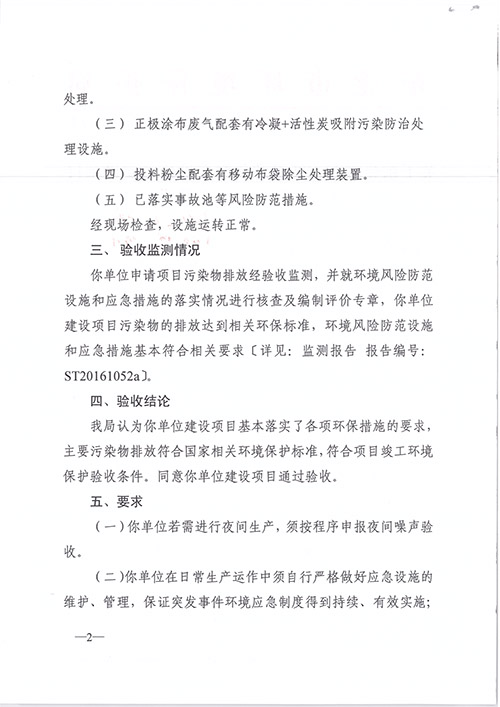 处理。

（三）正极涂布废气配套有冷凝+活性炭吸附污染防治处理设施。

（四）投料粉尘配套有移动布袋除尘处理装置。

（五）已落实事故池等风险防范措施。

经现场检查，设施运转正常。

三、验收监测情况

你单位申请项目污染物排放经验收监测，并就环境风险防范设施和应急措施的落实情况进行核查及编制评价专章，你单位建设项目污染物的排放达到相关环保标准，环境风险防范设施和应急措施基本符合相关要求〔详见：监测报告 报告编号：ST20161052a〕。

四、验收结论

我局认为你单位建设项目基本落实了各项环保措施的要求，主要污染物排放符合国家相关环境保护标准，符合项目竣工环境保护验收条件。同意你单位建设项目通过验收。

五、要求

（一）你单位若需进行夜间生产，须按程序申报夜间噪声验收。

（二）你单位在日常生产运作中须自行严格做好应急设施的维护、管理，保证突发事件环境应急制度得到持续、有效实施；

—2—